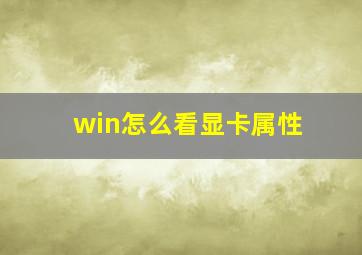 win怎么看显卡属性